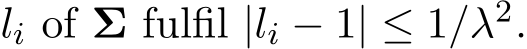 $l_i$ of $\mathbf{\Sigma}$ fulfil $|l_i - 1| \leq 1/\lambda^2$.